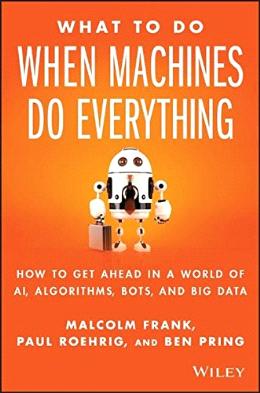 WHAT TO DO
WHEN MACHINES
DO EVERYTHING

HOW TO GET AHEAD IN A WORLD OF AI, ALGORITHMS, BOTS, AND BIG DATA

MALCOLM FRANK,
PAUL ROEHRIG, AND BEN PRING

WILEY